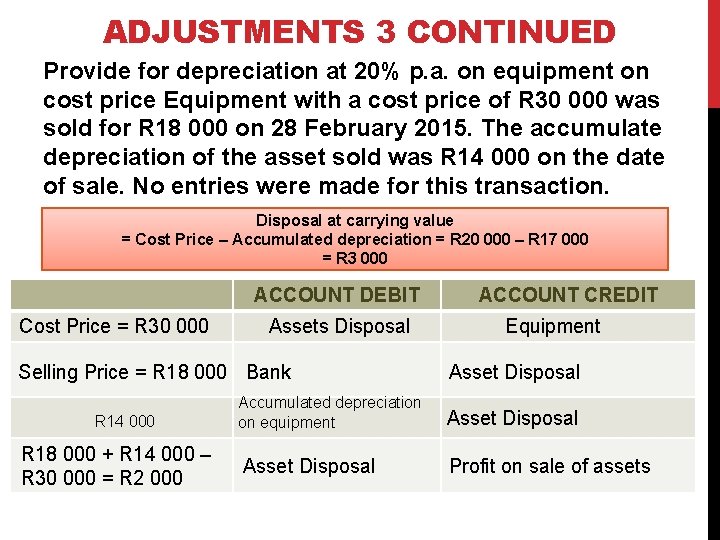 ADJUSTMENTS 3 CONTINUED

Provide for depreciation at 20% p.a. on equipment on cost price Equipment with a cost price of R30 000 was sold for R18 000 on 28 February 2015. The accumulate depreciation of the asset sold was R14 000 on the date of sale. No entries were made for this transaction.

Disposal at carrying value
= Cost Price – Accumulated depreciation = R20 000 – R17 000
= R3 000

| | ACCOUNT DEBIT | ACCOUNT CREDIT |
|---|---|---|
| Cost Price = R30 000 | Assets Disposal | Equipment |
| Selling Price = R18 000 | Bank | Asset Disposal |
| R14 000 | Accumulated depreciation on equipment | Asset Disposal |
| R18 000 + R14 000 – R30 000 = R2 000 | Asset Disposal | Profit on sale of assets |